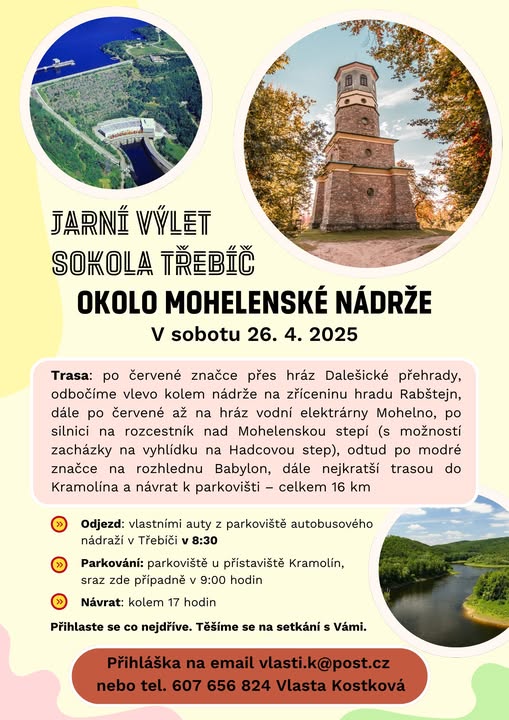 JARNÍ VÝLET
SOKOLA TŘEBÍČ

OKOLO MOHELENSKÉ NÁDRŽE

V sobotu 26. 4. 2025

Trasa: po červené značce přes hráz Dalešické přehrady, odbočíme vlevo kolem nádrže na zříceninu hradu Rabštejn, dále po červené až na hráz vodní elektrárny Mohelno, po silnici na rozcestník nad Mohelenskou stepí (s možností zacházky na vyhlídku na Hadcovou step), odtud po modré značce na rozhlednu Babylon, dále nejkratší trasou do Kramolína a návrat k parkovišti – celkem 16 km

Odjezd: vlastními auty z parkoviště autobusového nádraží v Třebíči v 8:30

Parkování: parkoviště u přístaviště Kramolín, sraz zde případně v 9:00 hodin

Návrat: kolem 17 hodin

Přihlaste se co nejdříve. Těšíme se na setkání s Vámi.

Přihláška na email vlasti.k@post.cz
nebo tel. 607 656 824 Vlasta Kostková